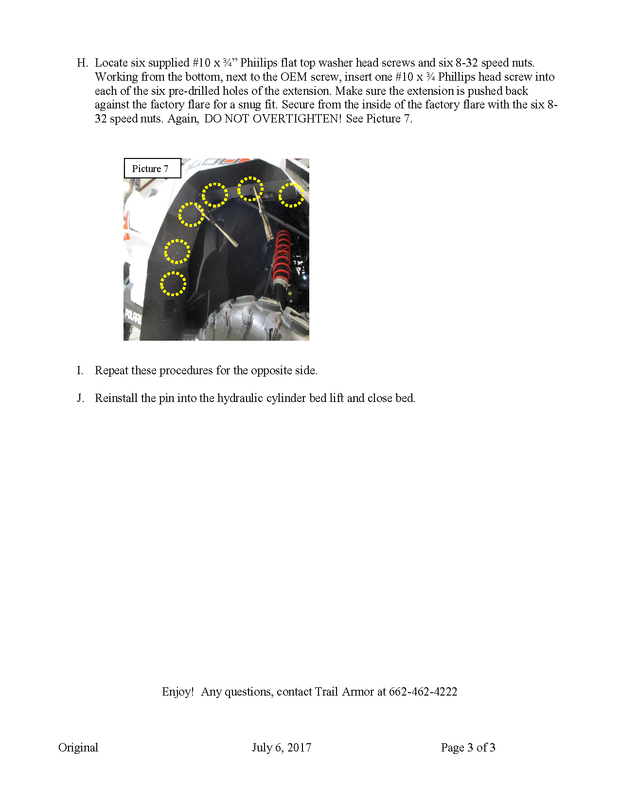 H. Locate six supplied #10 x ¾" Phiilips flat top washer head screws and six 8-32 speed nuts. Working from the bottom, next to the OEM screw, insert one #10 x ¾ Phillips head screw into each of the six pre-drilled holes of the extension. Make sure the extension is pushed back against the factory flare for a snug fit. Secure from the inside of the factory flare with the six 8-32 speed nuts. Again, DO NOT OVERTIGHTEN! See Picture 7.

Picture 7

I. Repeat these procedures for the opposite side.

J. Reinstall the pin into the hydraulic cylinder bed lift and close bed.

Enjoy! Any questions, contact Trail Armor at 662-462-4222

Original July 6, 2017 Page 3 of 3